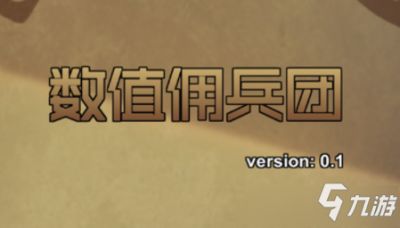 数值佣兵团

version: 0.1

九游